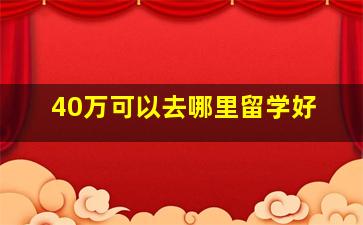 40万可以去哪里留学好